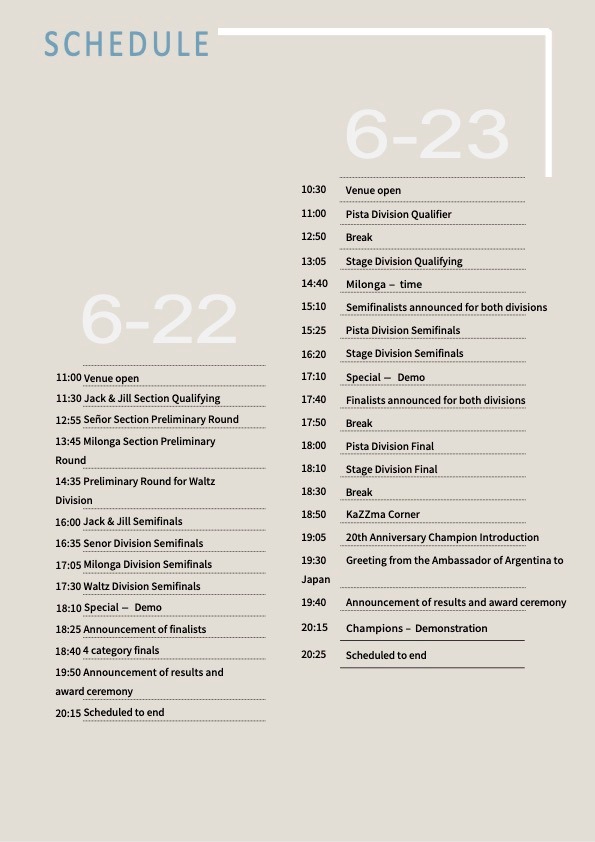 SCHEDULE

6-22

11:00 Venue open
11:30 Jack & Jill Section Qualifying
12:55 Señor Section Preliminary Round
13:45 Milonga Section Preliminary Round
14:35 Preliminary Round for Waltz Division
16:00 Jack & Jill Semifinals
16:35 Senor Division Semifinals
17:05 Milonga Division Semifinals
17:30 Waltz Division Semifinals
18:10 Special – Demo
18:25 Announcement of finalists
18:40 4 category finals
19:50 Announcement of results and award ceremony
20:15 Scheduled to end

6-23

10:30 Venue open
11:00 Pista Division Qualifier
12:50 Break
13:05 Stage Division Qualifying
14:40 Milonga – time
15:10 Semifinalists announced for both divisions
15:25 Pista Division Semifinals
16:20 Stage Division Semifinals
17:10 Special – Demo
17:40 Finalists announced for both divisions
17:50 Break
18:00 Pista Division Final
18:10 Stage Division Final
18:30 Break
18:50 KaZZma Corner
19:05 20th Anniversary Champion Introduction
19:30 Greeting from the Ambassador of Argentina to Japan
19:40 Announcement of results and award ceremony
20:15 Champions – Demonstration
20:25 Scheduled to end